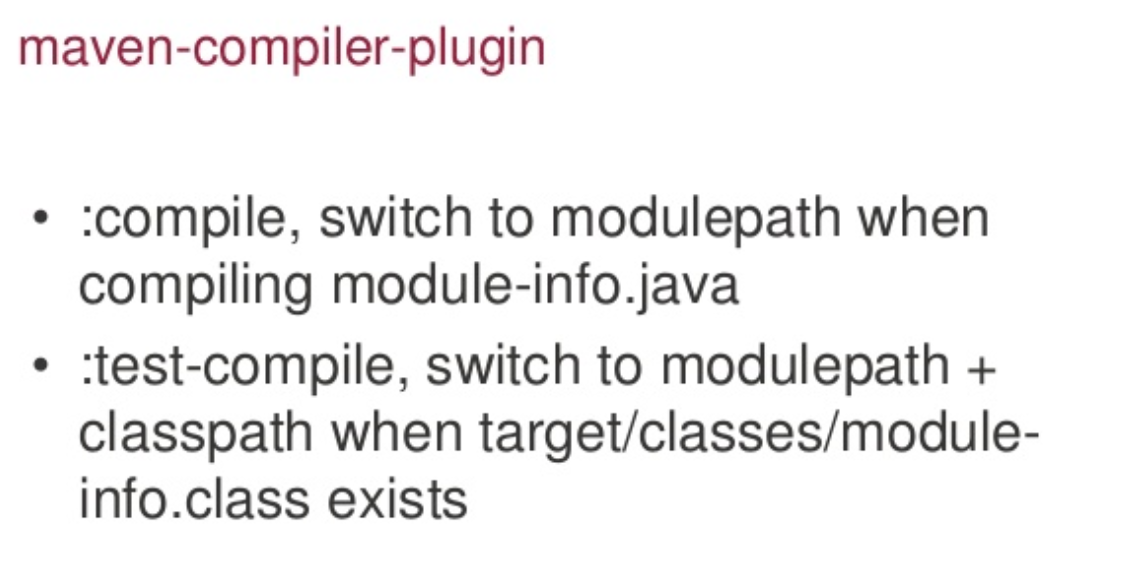 maven-compiler-plugin

• :compile, switch to modulepath when compiling module-info.java
• :test-compile, switch to modulepath + classpath when target/classes/module-info.class exists